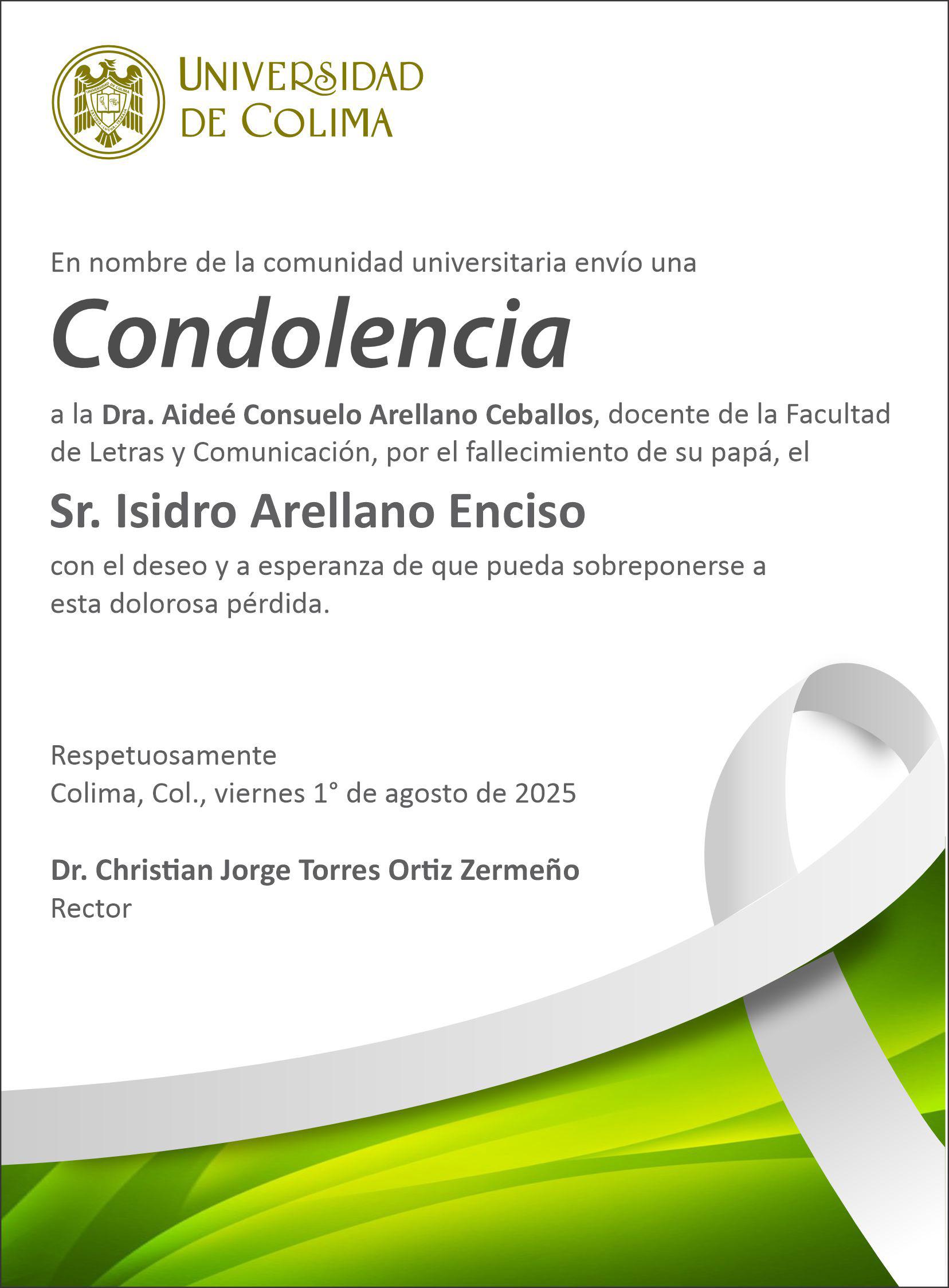 UNIVERSIDAD
DE COLIMA

En nombre de la comunidad universitaria envío una

Condolencia

a la Dra. Aideé Consuelo Arellano Ceballos, docente de la Facultad de Letras y Comunicación, por el fallecimiento de su papá, el

Sr. Isidro Arellano Enciso

con el deseo y a esperanza de que pueda sobreponerse a esta dolorosa pérdida.

Respetuosamente
Colima, Col., viernes 1° de agosto de 2025

Dr. Christian Jorge Torres Ortiz Zermeño
Rector